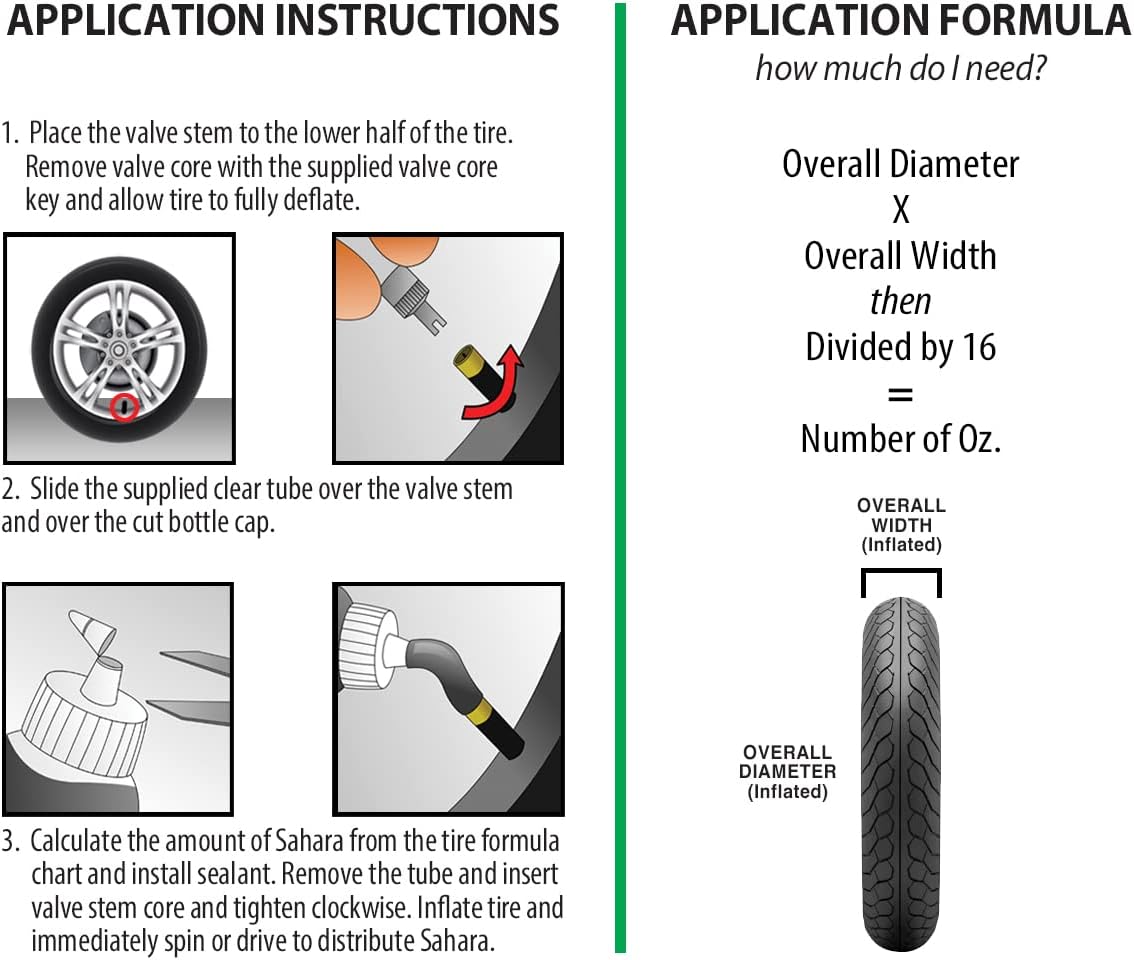 APPLICATION INSTRUCTIONS

1. Place the valve stem to the lower half of the tire. Remove valve core with the supplied valve core key and allow tire to fully deflate.

2. Slide the supplied clear tube over the valve stem and over the cut bottle cap.

3. Calculate the amount of Sahara from the tire formula chart and install sealant. Remove the tube and insert valve stem core and tighten clockwise. Inflate tire and immediately spin or drive to distribute Sahara.

APPLICATION FORMULA
how much do I need?

Overall Diameter
X
Overall Width
then
Divided by 16
=
Number of Oz.

OVERALL WIDTH (Inflated)

OVERALL DIAMETER (Inflated)